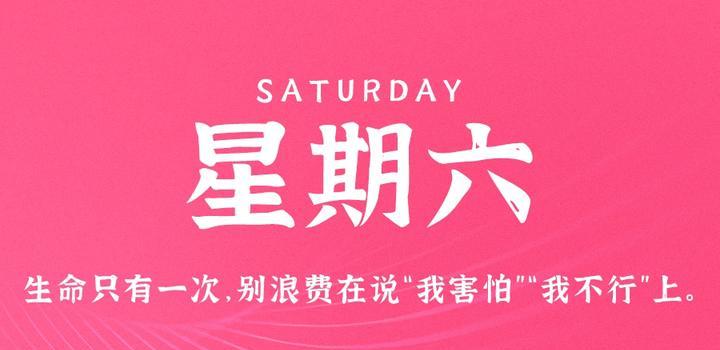 SATURDAY

星期六

生命只有一次,别浪费在说"我害怕""我不行"上。